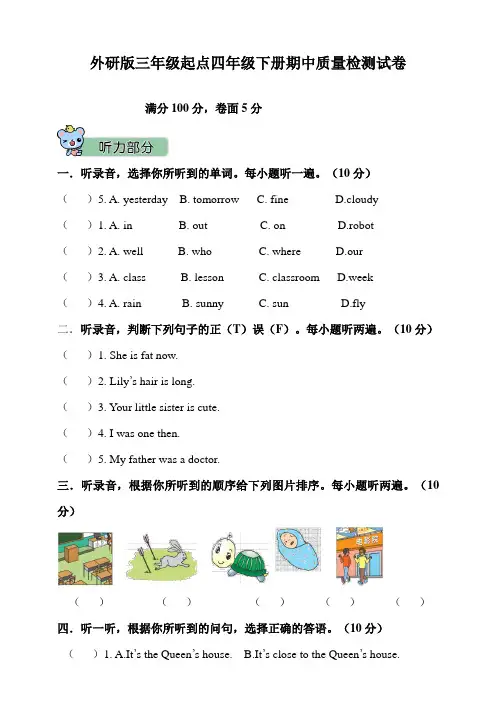 外研版三年级起点四年级下册期中质量检测试卷

满分 100 分，卷面 5 分

听力部分

一．听录音，选择你所听到的单词。每小题听一遍。（10 分）

（　）5. A. yesterday　B. tomorrow　C. fine　D.cloudy

（　）1. A. in　B. out　C. on　D.robot

（　）2. A. well　B. who　C. where　D.our

（　）3. A. class　B. lesson　C. classroom　D.week

（　）4. A. rain　B. sunny　C. sun　D.fly

二．听录音，判断下列句子的正（T）误（F）。每小题听两遍。（10 分）

（　）1. She is fat now.

（　）2. Lily's hair is long.

（　）3. Your little sister is cute.

（　）4. I was one then.

（　）5. My father was a doctor.

三．听录音，根据你所听到的顺序给下列图片排序。每小题听两遍。（10 分）

电影院

（　）　（　）　（　）　（　）　（　）

四．听一听，根据你所听到的问句，选择正确的答语。（10 分）

（　）1. A.It's the Queen's house.　B.It's close to the Queen's house.